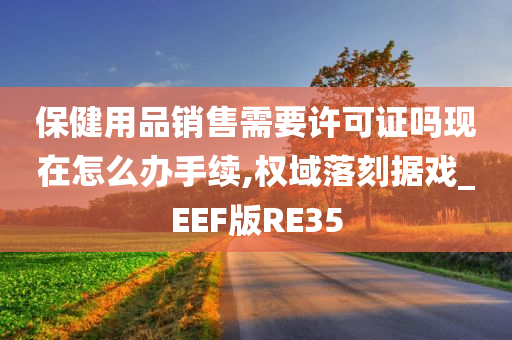 保健用品销售需要许可证吗现在怎么办手续,权域落刻据戏_EEF版RE35